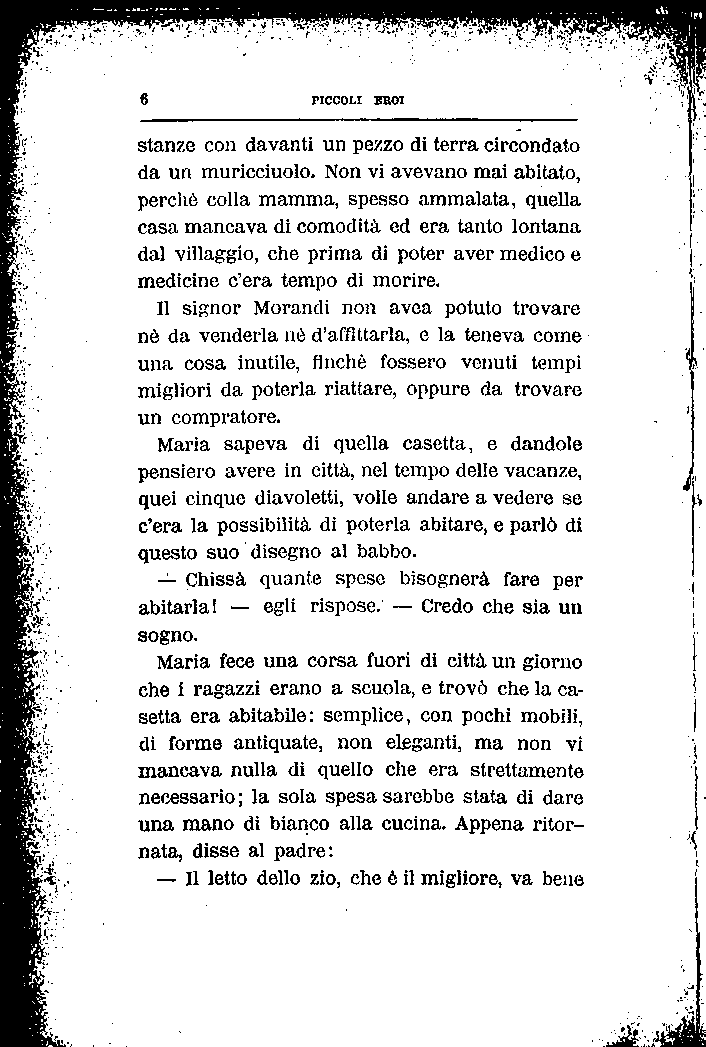 6 PICCOLI EROI

stanze con davanti un pezzo di terra circondato da un muricciuolo. Non vi avevano mai abitato, perchè colla mamma, spesso ammalata, quella casa mancava di comodità ed era tanto lontana dal villaggio, che prima di poter aver medico e medicine c'era tempo di morire.

Il signor Morandi non avea potuto trovare nè da venderla nè d'affittarla, e la teneva come una cosa inutile, finchè fossero venuti tempi migliori da poterla riattare, oppure da trovare un compratore.

Maria sapeva di quella casetta, e dandole pensiero avere in città, nel tempo delle vacanze, quei cinque diavoletti, volle andare a vedere se c'era la possibilità di poterla abitare, e parlò di questo suo disegno al babbo.

— Chissà quante spese bisognerà fare per abitarla! — egli rispose. — Credo che sia un sogno.

Maria fece una corsa fuori di città un giorno che i ragazzi erano a scuola, e trovò che la casetta era abitabile: semplice, con pochi mobili, di forme antiquate, non eleganti, ma non vi mancava nulla di quello che era strettamente necessario; la sola spesa sarebbe stata di dare una mano di bianco alla cucina. Appena ritornata, disse al padre:

— Il letto dello zio, che è il migliore, va bene